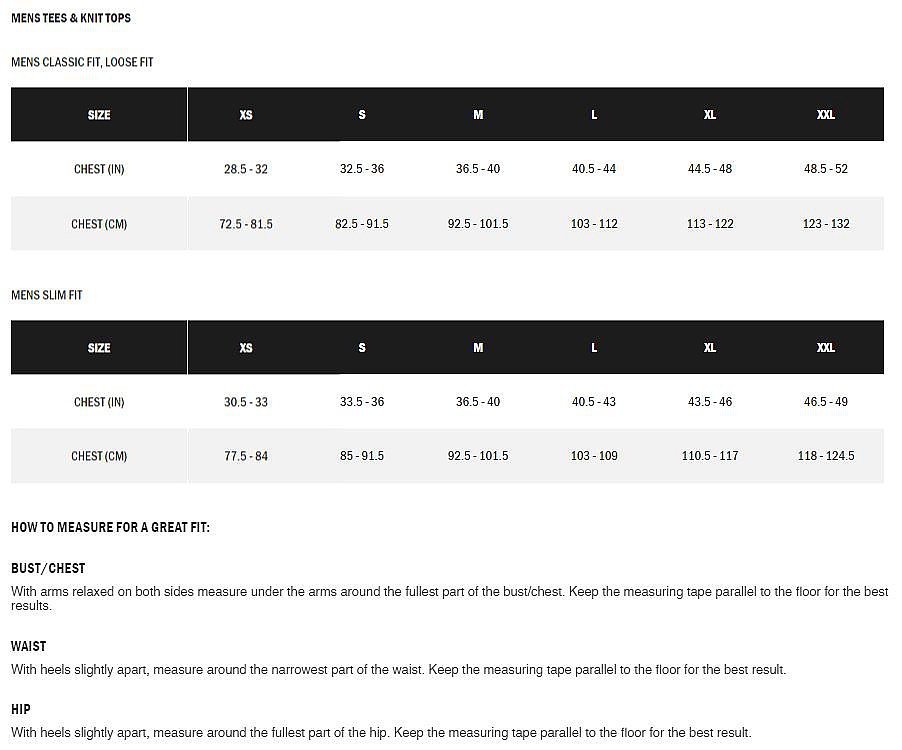 MENS TEES & KNIT TOPS

MENS CLASSIC FIT, LOOSE FIT

| SIZE | XS | S | M | L | XL | XXL |
|---|---|---|---|---|---|---|
| CHEST (IN) | 28.5 - 32 | 32.5 - 36 | 36.5 - 40 | 40.5 - 44 | 44.5 - 48 | 48.5 - 52 |
| CHEST (CM) | 72.5 - 81.5 | 82.5 - 91.5 | 92.5 - 101.5 | 103 - 112 | 113 - 122 | 123 - 132 |

MENS SLIM FIT

| SIZE | XS | S | M | L | XL | XXL |
|---|---|---|---|---|---|---|
| CHEST (IN) | 30.5 - 33 | 33.5 - 36 | 36.5 - 40 | 40.5 - 43 | 43.5 - 46 | 46.5 - 49 |
| CHEST (CM) | 77.5 - 84 | 85 - 91.5 | 92.5 - 101.5 | 103 - 109 | 110.5 - 117 | 118 - 124.5 |

HOW TO MEASURE FOR A GREAT FIT:

BUST/CHEST
With arms relaxed on both sides measure under the arms around the fullest part of the bust/chest. Keep the measuring tape parallel to the floor for the best results.

WAIST
With heels slightly apart, measure around the narrowest part of the waist. Keep the measuring tape parallel to the floor for the best result.

HIP
With heels slightly apart, measure around the fullest part of the hip. Keep the measuring tape parallel to the floor for the best result.